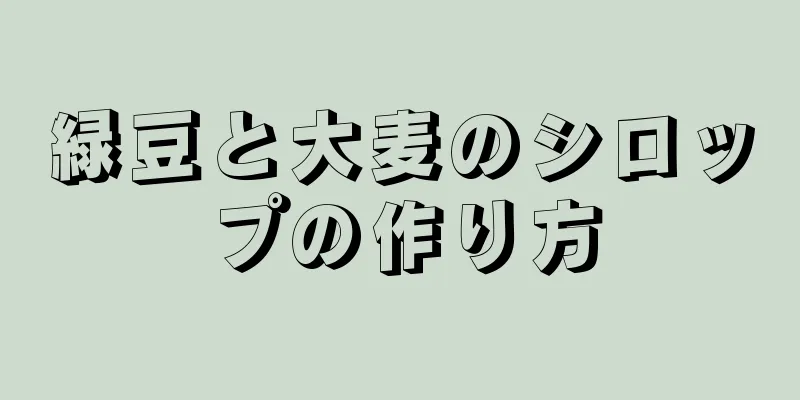 緑豆と大麦のシロップの作り方